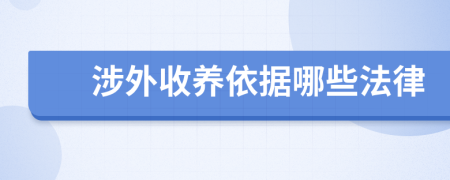 涉外收养依据哪些法律